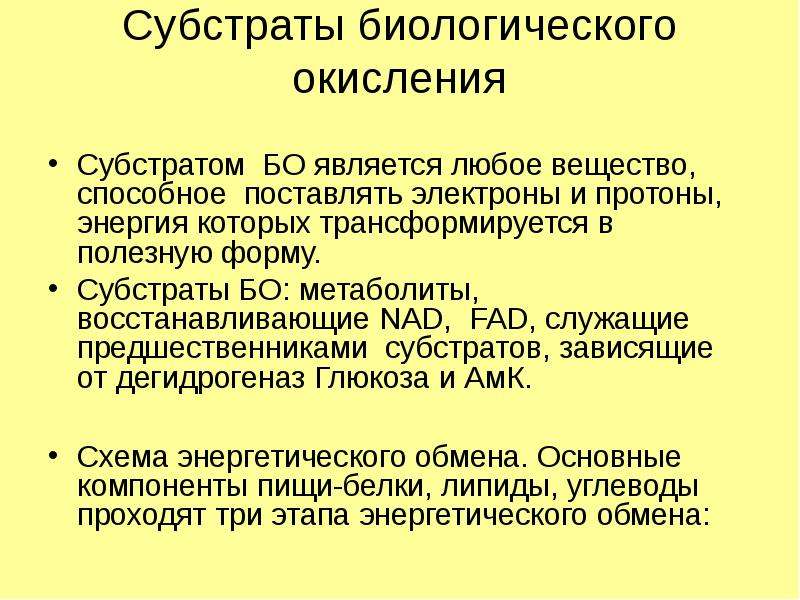 Субстраты биологического окисления

• Субстратом БО является любое вещество, способное поставлять электроны и протоны, энергия которых трансформируется в полезную форму.

• Субстраты БО: метаболиты, восстанавливающие NAD, FAD, служащие предшественниками субстратов, зависящие от дегидрогеназ Глюкоза и АмК.

• Схема энергетического обмена. Основные компоненты пищи-белки, липиды, углеводы проходят три этапа энергетического обмена: